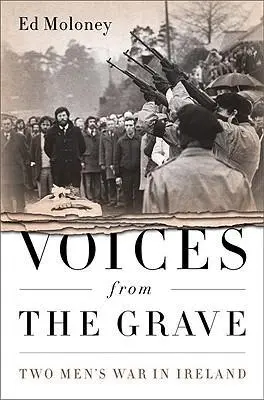 Ed Moloney

VOICES

from

THE GRAVE

TWO MEN'S WAR IN IRELAND